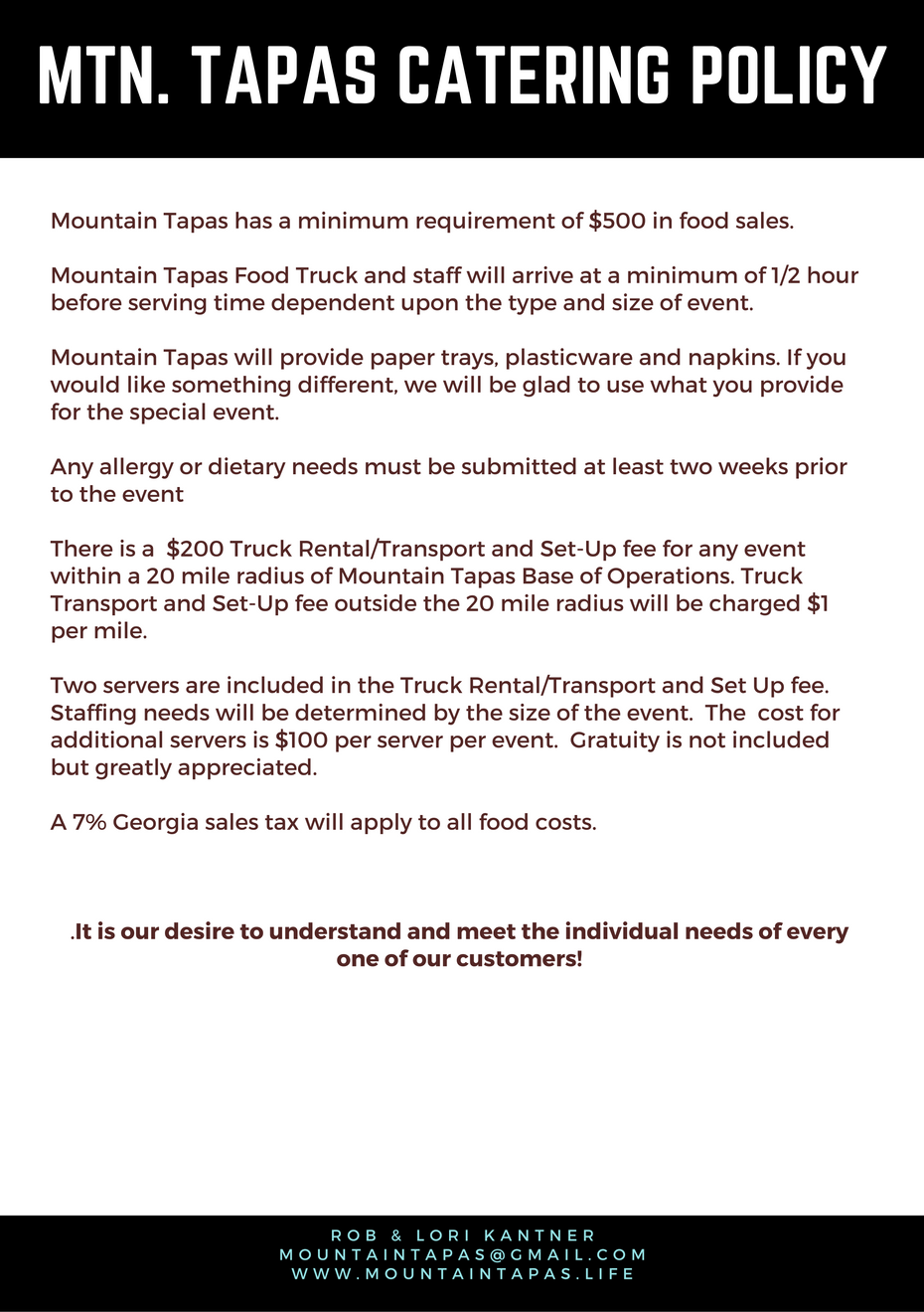 MTN. TAPAS CATERING POLICY

Mountain Tapas has a minimum requirement of \$500 in food sales.

Mountain Tapas Food Truck and staff will arrive at a minimum of 1/2 hour before serving time dependent upon the type and size of event.

Mountain Tapas will provide paper trays, plasticware and napkins. If you would like something different, we will be glad to use what you provide for the special event.

Any allergy or dietary needs must be submitted at least two weeks prior to the event

There is a \$200 Truck Rental/Transport and Set-Up fee for any event within a 20 mile radius of Mountain Tapas Base of Operations. Truck Transport and Set-Up fee outside the 20 mile radius will be charged \$1 per mile.

Two servers are included in the Truck Rental/Transport and Set Up fee. Staffing needs will be determined by the size of the event. The cost for additional servers is \$100 per server per event. Gratuity is not included but greatly appreciated.

A 7% Georgia sales tax will apply to all food costs.

.It is our desire to understand and meet the individual needs of every one of our customers!

ROB & LORI KANTNER
MOUNTAINTAPAS@GMAIL.COM
WWW.MOUNTAINTAPAS.LIFE